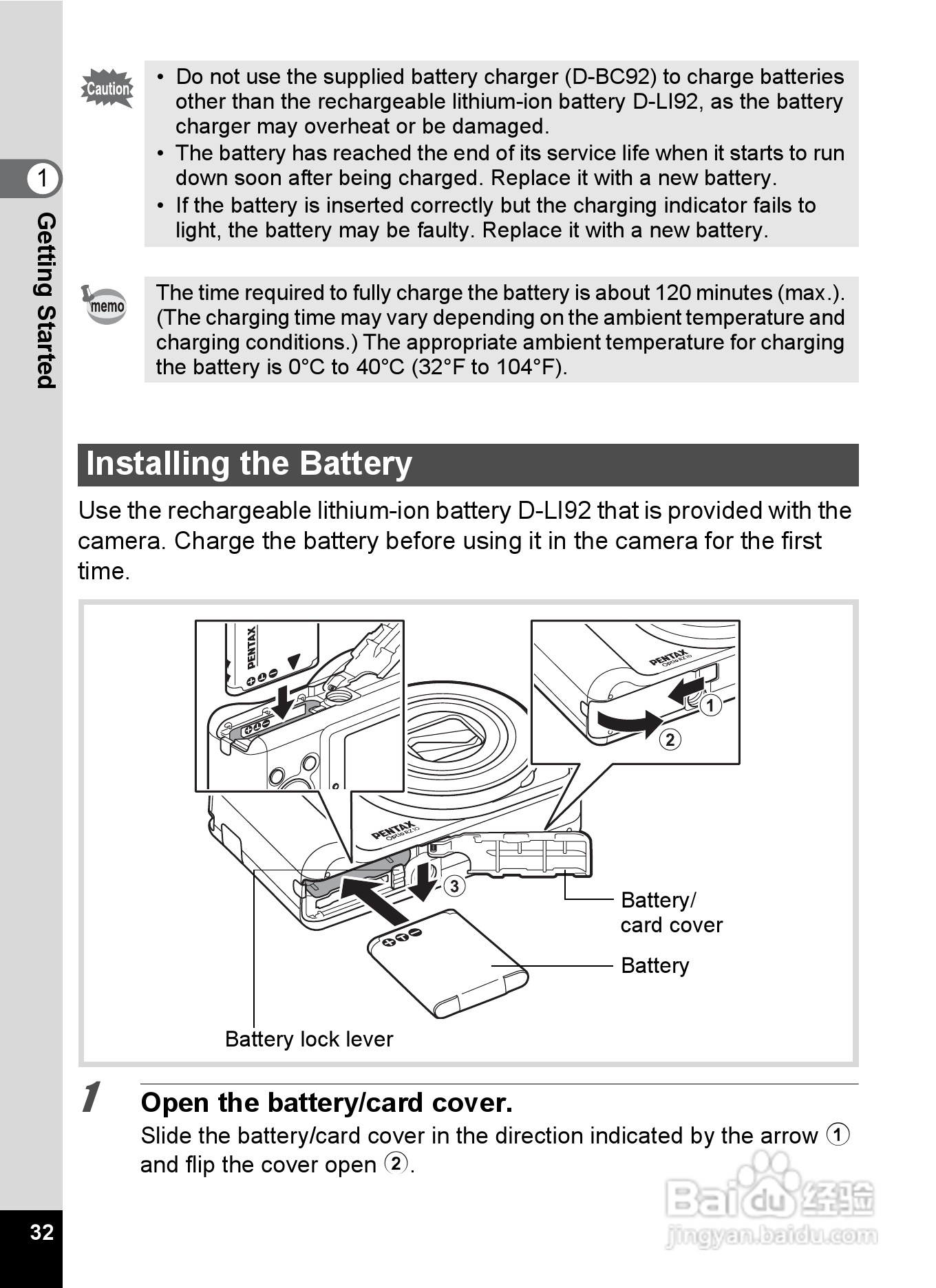 1

Getting Started

Caution

• Do not use the supplied battery charger (D-BC92) to charge batteries other than the rechargeable lithium-ion battery D-LI92, as the battery charger may overheat or be damaged.
• The battery has reached the end of its service life when it starts to run down soon after being charged. Replace it with a new battery.
• If the battery is inserted correctly but the charging indicator fails to light, the battery may be faulty. Replace it with a new battery.

memo

The time required to fully charge the battery is about 120 minutes (max.). (The charging time may vary depending on the ambient temperature and charging conditions.) The appropriate ambient temperature for charging the battery is 0°C to 40°C (32°F to 104°F).

Installing the Battery

Use the rechargeable lithium-ion battery D-LI92 that is provided with the camera. Charge the battery before using it in the camera for the first time.

PENTAX

PENTAX Optio RZ10

①

②

PENTAX Optio RZ10

③

Battery/ card cover

Battery

Battery lock lever

1 Open the battery/card cover.

Slide the battery/card cover in the direction indicated by the arrow ① and flip the cover open ②.

32

Baidu 经验 jingyan.baidu.com